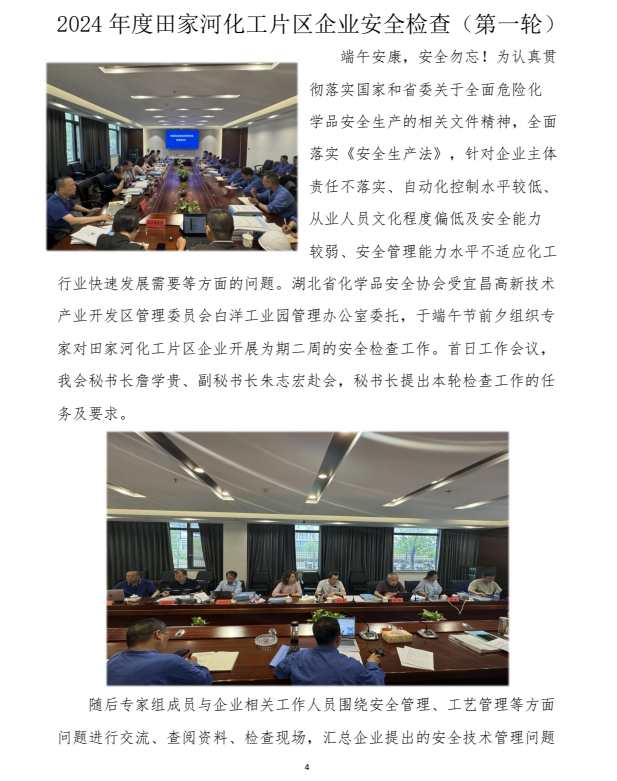 2024年度田家河化工片区企业安全检查（第一轮）

端午安康，安全勿忘！为认真贯彻落实国家和省委关于全面危险化学品安全生产的相关文件精神，全面落实《安全生产法》，针对企业主体责任不落实、自动化控制水平较低、从业人员文化程度偏低及安全能力较弱、安全管理能力水平不适应化工行业快速发展需要等方面的问题。湖北省化学品安全协会受宜昌高新技术产业开发区管理委员会白洋工业园管理办公室委托，于端午节前夕组织专家对田家河化工片区企业开展为期二周的安全检查工作。首日工作会议，我会秘书长詹学贵、副秘书长朱志宏赴会，秘书长提出本轮检查工作的任务及要求。

随后专家组成员与企业相关工作人员围绕安全管理、工艺管理等方面问题进行交流、查阅资料、检查现场，汇总企业提出的安全技术管理问题

4